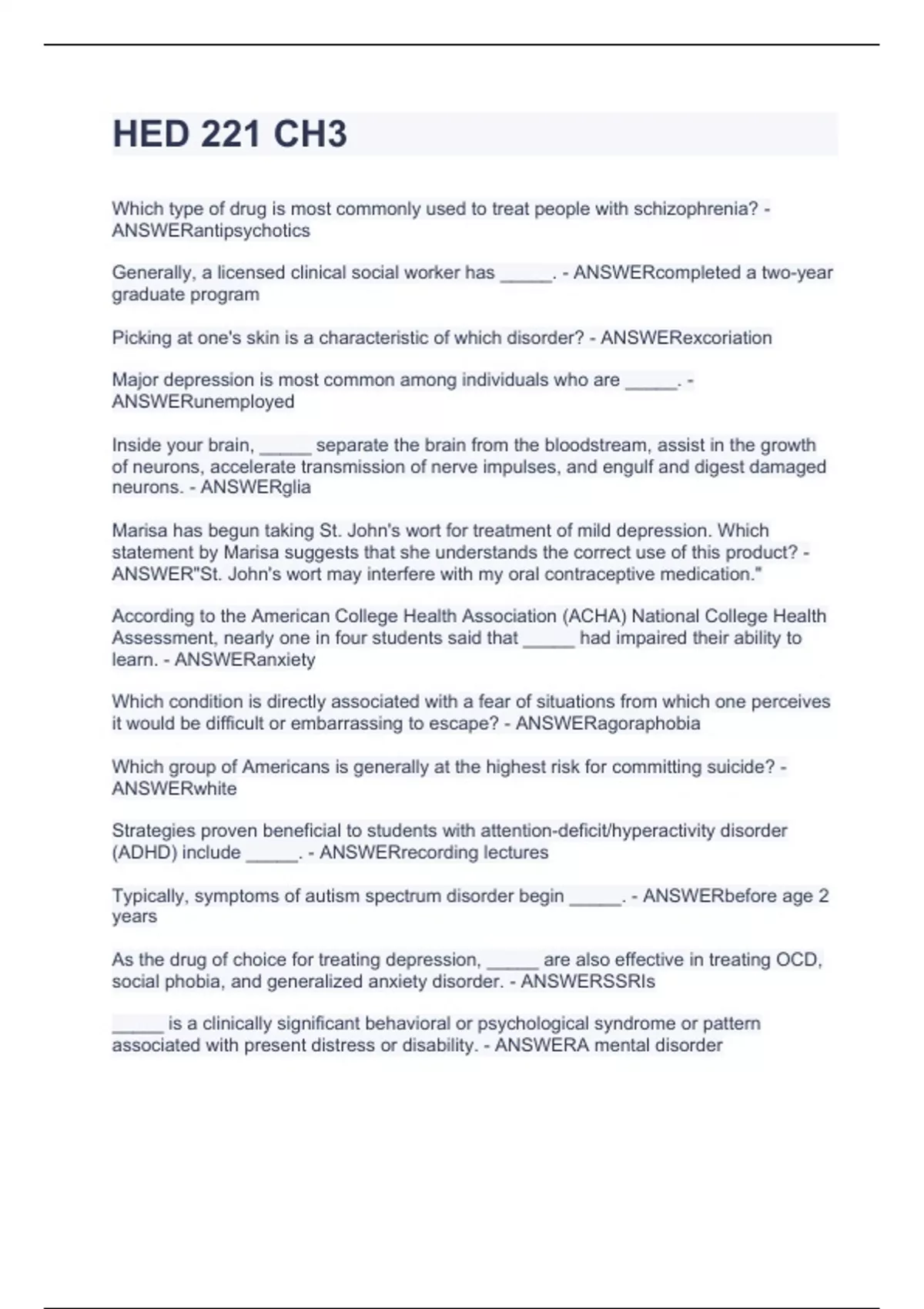 HED 221 CH3

Which type of drug is most commonly used to treat people with schizophrenia? - ANSWERantipsychotics

Generally, a licensed clinical social worker has _____. - ANSWERcompleted a two-year graduate program

Picking at one's skin is a characteristic of which disorder? - ANSWERexcoriation

Major depression is most common among individuals who are _____. - ANSWERunemployed

Inside your brain, _____ separate the brain from the bloodstream, assist in the growth of neurons, accelerate transmission of nerve impulses, and engulf and digest damaged neurons. - ANSWERglia

Marisa has begun taking St. John's wort for treatment of mild depression. Which statement by Marisa suggests that she understands the correct use of this product? - ANSWER"St. John's wort may interfere with my oral contraceptive medication."

According to the American College Health Association (ACHA) National College Health Assessment, nearly one in four students said that _____ had impaired their ability to learn. - ANSWERanxiety

Which condition is directly associated with a fear of situations from which one perceives it would be difficult or embarrassing to escape? - ANSWERagoraphobia

Which group of Americans is generally at the highest risk for committing suicide? - ANSWERwhite

Strategies proven beneficial to students with attention-deficit/hyperactivity disorder (ADHD) include _____. - ANSWERrecording lectures

Typically, symptoms of autism spectrum disorder begin _____. - ANSWERbefore age 2 years

As the drug of choice for treating depression, _____ are also effective in treating OCD, social phobia, and generalized anxiety disorder. - ANSWERSSRIs

_____ is a clinically significant behavioral or psychological syndrome or pattern associated with present distress or disability. - ANSWERA mental disorder